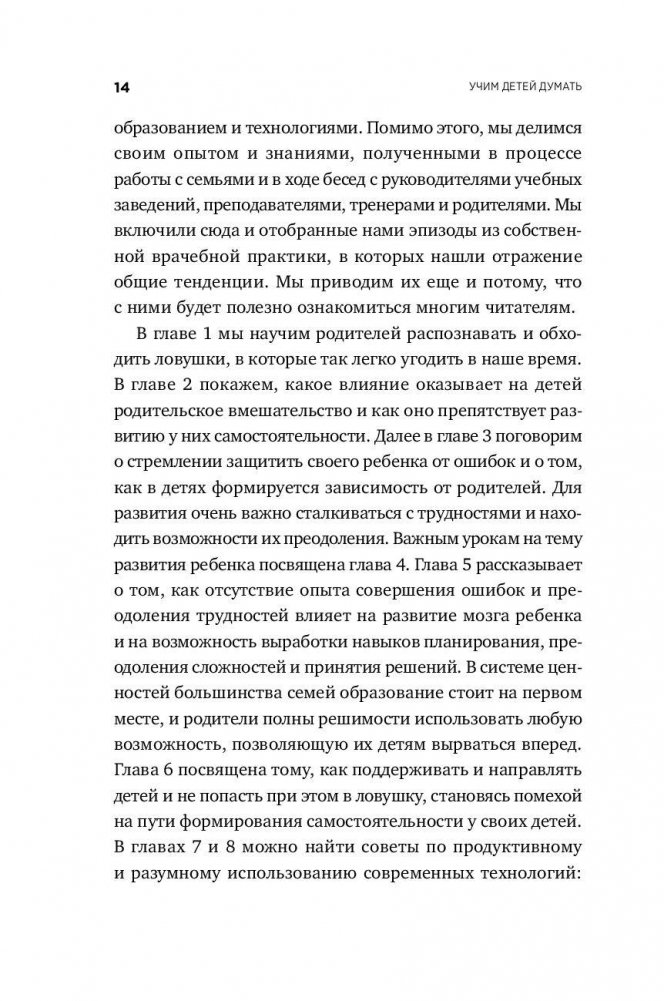 14

УЧИМ ДЕТЕЙ ДУМАТЬ

образованием и технологиями. Помимо этого, мы делимся своим опытом и знаниями, полученными в процессе работы с семьями и в ходе бесед с руководителями учебных заведений, преподавателями, тренерами и родителями. Мы включили сюда и отобранные нами эпизоды из собственной врачебной практики, в которых нашли отражение общие тенденции. Мы приводим их еще и потому, что с ними будет полезно ознакомиться многим читателям.

В главе 1 мы научим родителей распознавать и обходить ловушки, в которые так легко угодить в наше время. В главе 2 покажем, какое влияние оказывает на детей родительское вмешательство и как оно препятствует развитию у них самостоятельности. Далее в главе 3 поговорим о стремлении защитить своего ребенка от ошибок и о том, как в детях формируется зависимость от родителей. Для развития очень важно сталкиваться с трудностями и находить возможности их преодоления. Важным урокам на тему развития ребенка посвящена глава 4. Глава 5 рассказывает о том, как отсутствие опыта совершения ошибок и преодоления трудностей влияет на развитие мозга ребенка и на возможность выработки навыков планирования, преодоления сложностей и принятия решений. В системе ценностей большинства семей образование стоит на первом месте, и родители полны решимости использовать любую возможность, позволяющую их детям вырваться вперед. Глава 6 посвящена тому, как поддерживать и направлять детей и не попасть при этом в ловушку, становясь помехой на пути формирования самостоятельности у своих детей. В главах 7 и 8 можно найти советы по продуктивному и разумному использованию современных технологий: